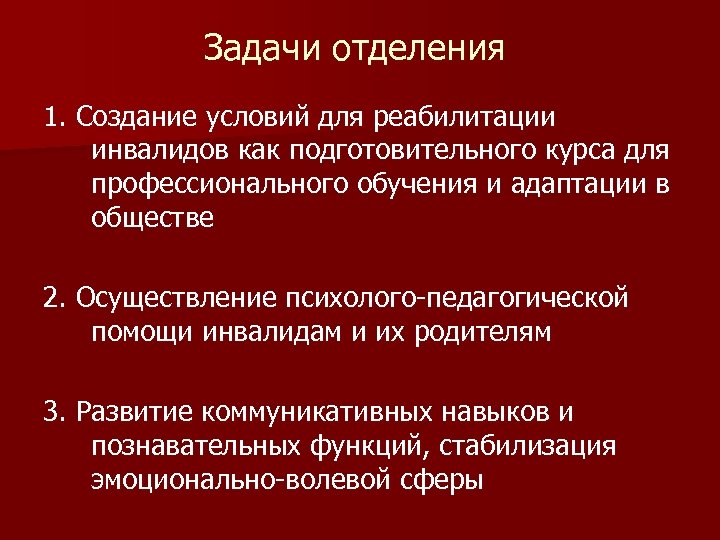 Задачи отделения

1. Создание условий для реабилитации инвалидов как подготовительного курса для профессионального обучения и адаптации в обществе

2. Осуществление психолого-педагогической помощи инвалидам и их родителям

3. Развитие коммуникативных навыков и познавательных функций, стабилизация эмоционально-волевой сферы